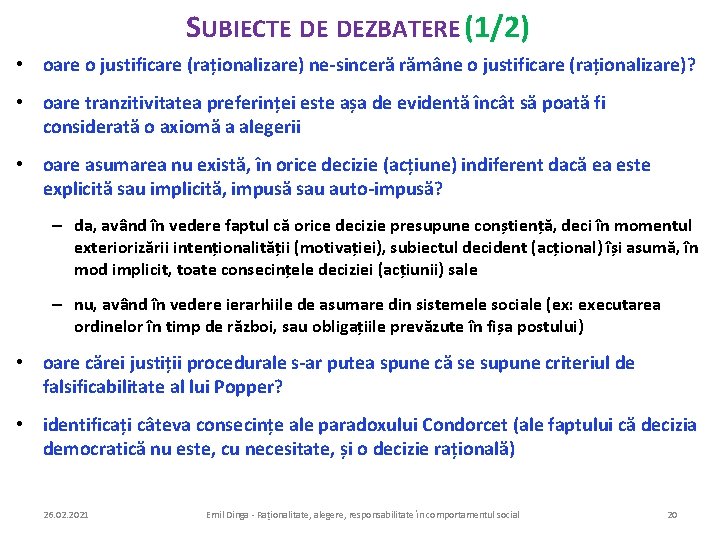 SUBIECTE DE DEZBATERE (1/2)

• oare o justificare (raționalizare) ne-sinceră rămâne o justificare (raționalizare)?

• oare tranzitivitatea preferinței este așa de evidentă încât să poată fi considerată o axiomă a alegerii

• oare asumarea nu există, în orice decizie (acțiune) indiferent dacă ea este explicită sau implicită, impusă sau auto-impusă?

– da, având în vedere faptul că orice decizie presupune conștiență, deci în momentul exteriorizării intenționalității (motivației), subiectul decident (acțional) își asumă, în mod implicit, toate consecințele deciziei (acțiunii) sale

– nu, având în vedere ierarhiile de asumare din sistemele sociale (ex: executarea ordinelor în timp de război, sau obligațiile prevăzute în fișa postului)

• oare cărei justiții procedurale s-ar putea spune că se supune criteriul de falsificabilitate al lui Popper?

• identificați câteva consecințe ale paradoxului Condorcet (ale faptului că decizia democratică nu este, cu necesitate, și o decizie rațională)

26.02.2021 Emil Dinga - Raționalitate, alegere, responsabilitate în comportamentul social 20